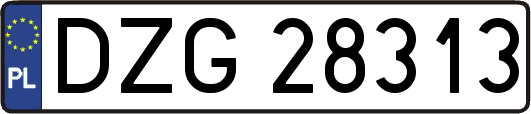 PL
DZG 28313